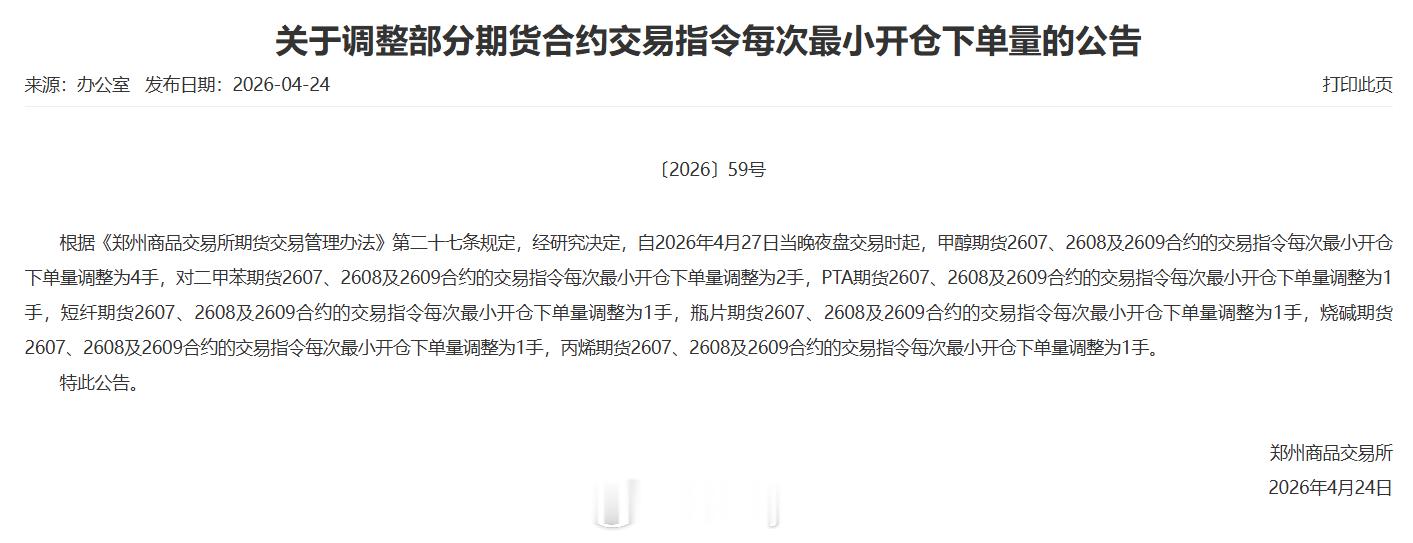 关于调整部分期货合约交易指令每次最小开仓下单量的公告

来源：办公室　发布日期：2026-04-24

打印此页

〔2026〕59号

根据《郑州商品交易所期货交易管理办法》第二十七条规定，经研究决定，自2026年4月27日当晚夜盘交易时起，甲醇期货2607、2608及2609合约的交易指令每次最小开仓下单量调整为4手，对二甲苯期货2607、2608及2609合约的交易指令每次最小开仓下单量调整为2手，PTA期货2607、2608及2609合约的交易指令每次最小开仓下单量调整为1手，短纤期货2607、2608及2609合约的交易指令每次最小开仓下单量调整为1手，瓶片期货2607、2608及2609合约的交易指令每次最小开仓下单量调整为1手，烧碱期货2607、2608及2609合约的交易指令每次最小开仓下单量调整为1手，丙烯期货2607、2608及2609合约的交易指令每次最小开仓下单量调整为1手。

特此公告。

郑州商品交易所

2026年4月24日